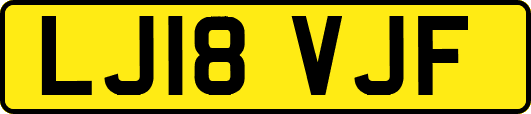 LJ18 VJF